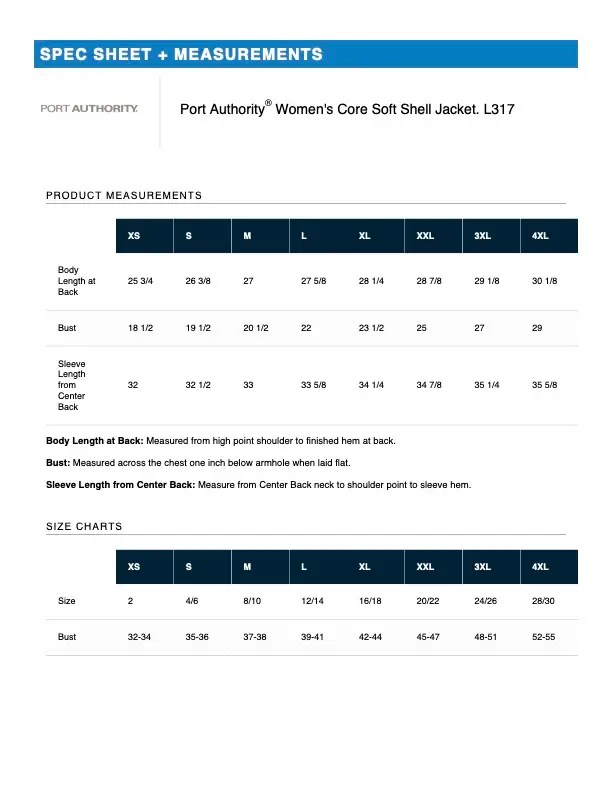 SPEC SHEET + MEASUREMENTS

PORT AUTHORITY.

Port Authority® Women's Core Soft Shell Jacket. L317

PRODUCT MEASUREMENTS

| | XS | S | M | L | XL | XXL | 3XL | 4XL |
|---|---|---|---|---|---|---|---|---|
| Body Length at Back | 25 3/4 | 26 3/8 | 27 | 27 5/8 | 28 1/4 | 28 7/8 | 29 1/8 | 30 1/8 |
| Bust | 18 1/2 | 19 1/2 | 20 1/2 | 22 | 23 1/2 | 25 | 27 | 29 |
| Sleeve Length from Center Back | 32 | 32 1/2 | 33 | 33 5/8 | 34 1/4 | 34 7/8 | 35 1/4 | 35 5/8 |

**Body Length at Back:** Measured from high point shoulder to finished hem at back.

**Bust:** Measured across the chest one inch below armhole when laid flat.

**Sleeve Length from Center Back:** Measure from Center Back neck to shoulder point to sleeve hem.

SIZE CHARTS

| | XS | S | M | L | XL | XXL | 3XL | 4XL |
|---|---|---|---|---|---|---|---|---|
| Size | 2 | 4/6 | 8/10 | 12/14 | 16/18 | 20/22 | 24/26 | 28/30 |
| Bust | 32-34 | 35-36 | 37-38 | 39-41 | 42-44 | 45-47 | 48-51 | 52-55 |